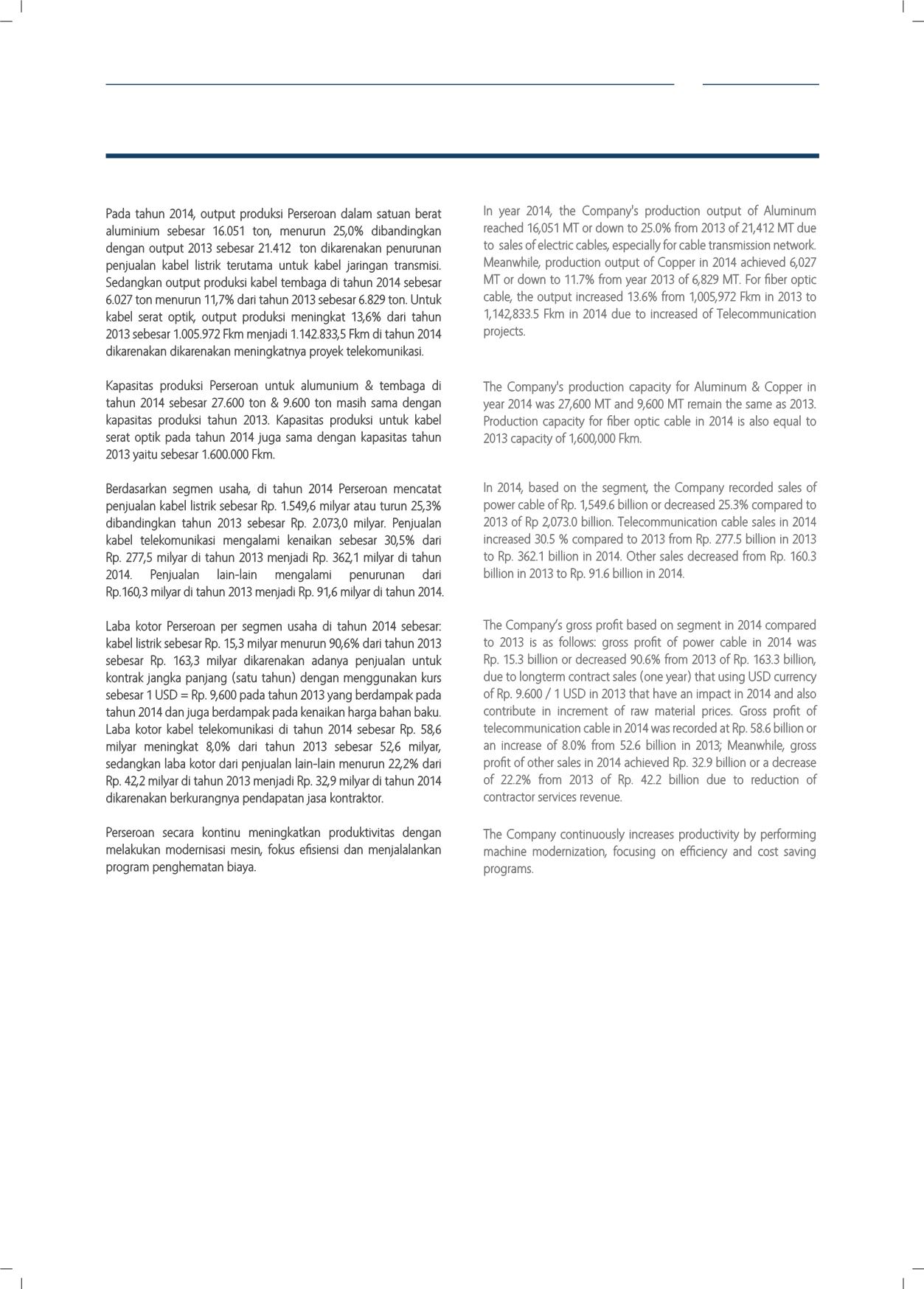 Pada tahun 2014, output produksi Perseroan dalam satuan berat aluminium sebesar 16.051 ton, menurun 25,0% dibandingkan dengan output 2013 sebesar 21.412 ton dikarenakan penurunan penjualan kabel listrik terutama untuk kabel jaringan transmisi. Sedangkan output produksi kabel tembaga di tahun 2014 sebesar 6.027 ton menurun 11,7% dari tahun 2013 sebesar 6.829 ton. Untuk kabel serat optik, output produksi meningkat 13,6% dari tahun 2013 sebesar 1.005.972 Fkm menjadi 1.142.833,5 Fkm di tahun 2014 dikarenakan dikarenakan meningkatnya proyek telekomunikasi.

Kapasitas produksi Perseroan untuk alumunium & tembaga di tahun 2014 sebesar 27.600 ton & 9.600 ton masih sama dengan kapasitas produksi tahun 2013. Kapasitas produksi untuk kabel serat optik pada tahun 2014 juga sama dengan kapasitas tahun 2013 yaitu sebesar 1.600.000 Fkm.

Berdasarkan segmen usaha, di tahun 2014 Perseroan mencatat penjualan kabel listrik sebesar Rp. 1.549,6 milyar atau turun 25,3% dibandingkan tahun 2013 sebesar Rp. 2.073,0 milyar. Penjualan kabel telekomunikasi mengalami kenaikan sebesar 30,5% dari Rp. 277,5 milyar di tahun 2013 menjadi Rp. 362,1 milyar di tahun 2014. Penjualan lain-lain mengalami penurunan dari Rp.160,3 milyar di tahun 2013 menjadi Rp. 91,6 milyar di tahun 2014.

Laba kotor Perseroan per segmen usaha di tahun 2014 sebesar: kabel listrik sebesar Rp. 15,3 milyar menurun 90,6% dari tahun 2013 sebesar Rp. 163,3 milyar dikarenakan adanya penjualan untuk kontrak jangka panjang (satu tahun) dengan menggunakan kurs sebesar 1 USD = Rp. 9,600 pada tahun 2013 yang berdampak pada tahun 2014 dan juga berdampak pada kenaikan harga bahan baku. Laba kotor kabel telekomunikasi di tahun 2014 sebesar Rp. 58,6 milyar meningkat 8,0% dari tahun 2013 sebesar 52,6 milyar, sedangkan laba kotor dari penjualan lain-lain menurun 22,2% dari Rp. 42,2 milyar di tahun 2013 menjadi Rp. 32,9 milyar di tahun 2014 dikarenakan berkurangnya pendapatan jasa kontraktor.

Perseroan secara kontinu meningkatkan produktivitas dengan melakukan modernisasi mesin, fokus efisiensi dan menjalalankan program penghematan biaya.

In year 2014, the Company's production output of Aluminum reached 16,051 MT or down to 25.0% from 2013 of 21,412 MT due to sales of electric cables, especially for cable transmission network. Meanwhile, production output of Copper in 2014 achieved 6,027 MT or down to 11.7% from year 2013 of 6,829 MT. For fiber optic cable, the output increased 13.6% from 1,005,972 Fkm in 2013 to 1,142,833.5 Fkm in 2014 due to increased of Telecommunication projects.

The Company's production capacity for Aluminum & Copper in year 2014 was 27,600 MT and 9,600 MT remain the same as 2013. Production capacity for fiber optic cable in 2014 is also equal to 2013 capacity of 1,600,000 Fkm.

In 2014, based on the segment, the Company recorded sales of power cable of Rp. 1,549.6 billion or decreased 25.3% compared to 2013 of Rp 2,073.0 billion. Telecommunication cable sales in 2014 increased 30.5 % compared to 2013 from Rp. 277.5 billion in 2013 to Rp. 362.1 billion in 2014. Other sales decreased from Rp. 160.3 billion in 2013 to Rp. 91.6 billion in 2014.

The Company's gross profit based on segment in 2014 compared to 2013 is as follows: gross profit of power cable in 2014 was Rp. 15.3 billion or decreased 90.6% from 2013 of Rp. 163.3 billion, due to longterm contract sales (one year) that using USD currency of Rp. 9.600 / 1 USD in 2013 that have an impact in 2014 and also contribute in increment of raw material prices. Gross profit of telecommunication cable in 2014 was recorded at Rp. 58.6 billion or an increase of 8.0% from 52.6 billion in 2013; Meanwhile, gross profit of other sales in 2014 achieved Rp. 32.9 billion or a decrease of 22.2% from 2013 of Rp. 42.2 billion due to reduction of contractor services revenue.

The Company continuously increases productivity by performing machine modernization, focusing on efficiency and cost saving programs.